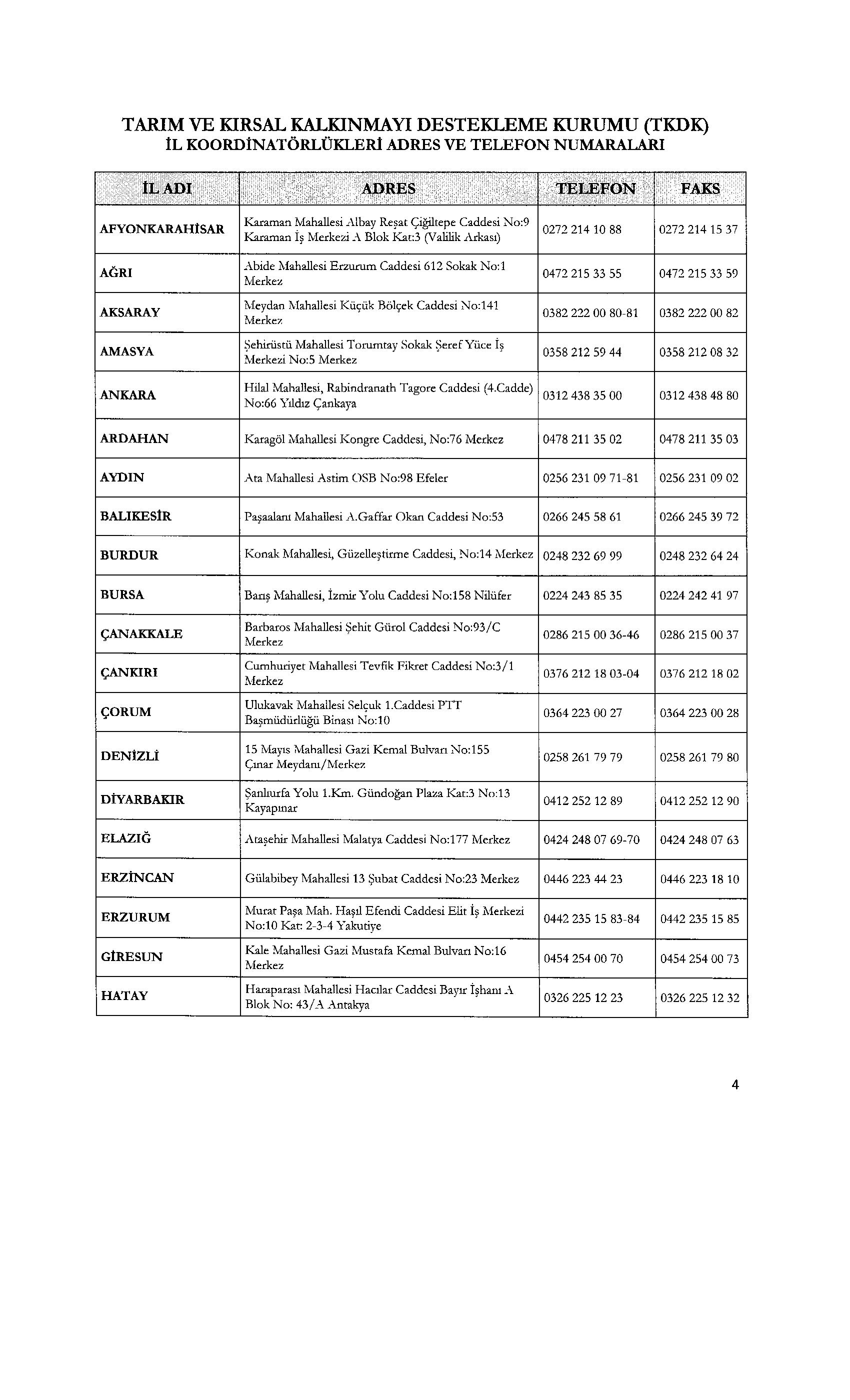 TARIM VE KIRSAL KALKINMAYI DESTEKLEME KURUMU (TKDK)
İL KOORDİNATÖRLÜKLERİ ADRES VE TELEFON NUMARALARI

| İL ADI | ADRES | TELEFON | FAKS |
|---|---|---|---|
| AFYONKARAHİSAR | Karaman Mahallesi Albay Reşat Çiğiltepe Caddesi No:9 Karaman İş Merkezi A Blok Kat:3 (Valilik Arkası) | 0272 214 10 88 | 0272 214 15 37 |
| AĞRI | Abide Mahallesi Erzurum Caddesi 612 Sokak No:1 Merkez | 0472 215 33 55 | 0472 215 33 59 |
| AKSARAY | Meydan Mahallesi Küçük Bölçek Caddesi No:141 Merkez | 0382 222 00 80-81 | 0382 222 00 82 |
| AMASYA | Şehirüstü Mahallesi Torumtay Sokak Şeref Yüce İş Merkezi No:5 Merkez | 0358 212 59 44 | 0358 212 08 32 |
| ANKARA | Hilal Mahallesi, Rabindranath Tagore Caddesi (4.Cadde) No:66 Yıldız Çankaya | 0312 438 35 00 | 0312 438 48 80 |
| ARDAHAN | Karagöl Mahallesi Kongre Caddesi, No:76 Merkez | 0478 211 35 02 | 0478 211 35 03 |
| AYDIN | Ata Mahallesi Astim OSB No:98 Efeler | 0256 231 09 71-81 | 0256 231 09 02 |
| BALIKESİR | Paşaalanı Mahallesi A.Gaffar Okan Caddesi No:53 | 0266 245 58 61 | 0266 245 39 72 |
| BURDUR | Konak Mahallesi, Güzelleştirme Caddesi, No:14 Merkez | 0248 232 69 99 | 0248 232 64 24 |
| BURSA | Barış Mahallesi, İzmir Yolu Caddesi No:158 Nilüfer | 0224 243 85 35 | 0224 242 41 97 |
| ÇANAKKALE | Barbaros Mahallesi Şehit Gürol Caddesi No:93/C Merkez | 0286 215 00 36-46 | 0286 215 00 37 |
| ÇANKIRI | Cumhuriyet Mahallesi Tevfik Fikret Caddesi No:3/1 Merkez | 0376 212 18 03-04 | 0376 212 18 02 |
| ÇORUM | Ulukavak Mahallesi Selçuk 1.Caddesi PTT Başmüdürlüğü Binası No:10 | 0364 223 00 27 | 0364 223 00 28 |
| DENİZLİ | 15 Mayıs Mahallesi Gazi Kemal Bulvarı No:155 Çınar Meydanı/Merkez | 0258 261 79 79 | 0258 261 79 80 |
| DİYARBAKIR | Şanlıurfa Yolu 1.Km. Gündoğan Plaza Kat:3 No:13 Kayapınar | 0412 252 12 89 | 0412 252 12 90 |
| ELAZIĞ | Ataşehir Mahallesi Malatya Caddesi No:177 Merkez | 0424 248 07 69-70 | 0424 248 07 63 |
| ERZİNCAN | Gülabibey Mahallesi 13 Şubat Caddesi No:23 Merkez | 0446 223 44 23 | 0446 223 18 10 |
| ERZURUM | Murat Paşa Mah. Haşıl Efendi Caddesi Elit İş Merkezi No:10 Kat: 2-3-4 Yakutiye | 0442 235 15 83-84 | 0442 235 15 85 |
| GİRESUN | Kale Mahallesi Gazi Mustafa Kemal Bulvarı No:16 Merkez | 0454 254 00 70 | 0454 254 00 73 |
| HATAY | Haraparası Mahallesi Hacılar Caddesi Bayır İşhanı A Blok No: 43/A Antakya | 0326 225 12 23 | 0326 225 12 32 |

4